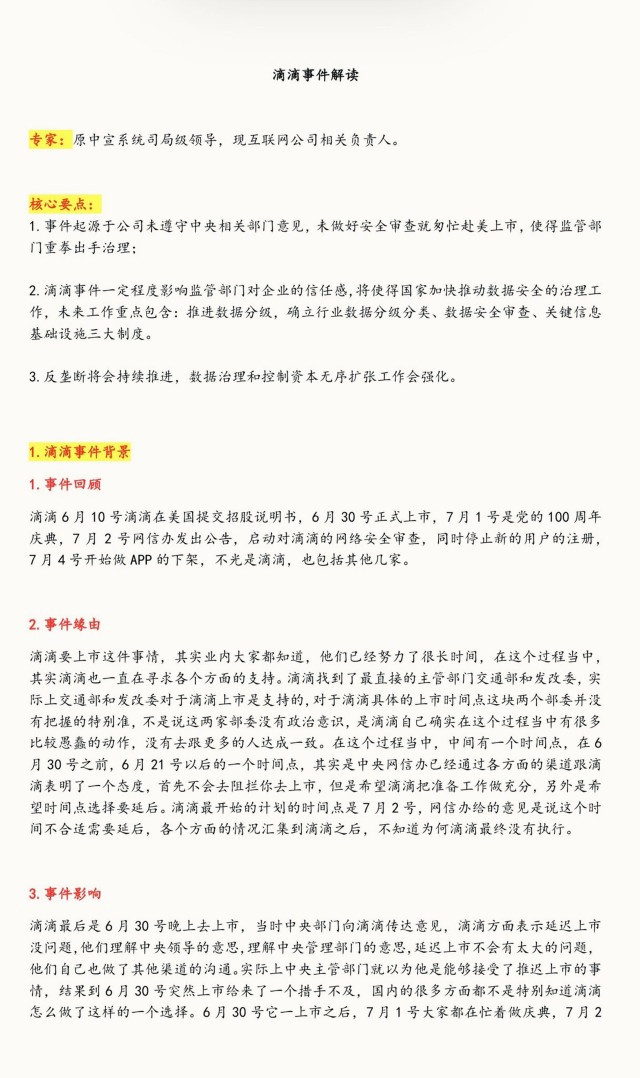 滴滴事件解读

专家：原中宣系统司局级领导，现互联网公司相关负责人。

核心要点：

1.事件起源于公司未遵守中央相关部门意见，未做好安全审查就匆忙赴美上市，使得监管部门重拳出手治理；

2.滴滴事件一定程度影响监管部门对企业的信任感，将使得国家加快推动数据安全的治理工作，未来工作重点包含：推进数据分级，确立行业数据分级分类、数据安全审查、关键信息基础设施三大制度。

3.反垄断将会持续推进，数据治理和控制资本无序扩张工作会强化。

1.滴滴事件背景

1.事件回顾

滴滴6月10号滴滴在美国提交招股说明书，6月30号正式上市，7月1号是党的100周年庆典，7月2号网信办发出公告，启动对滴滴的网络安全审查，同时停止新的用户的注册，7月4号开始做APP的下架，不光是滴滴，也包括其他几家。

2.事件缘由

滴滴要上市这件事情，其实业内大家都知道，他们已经努力了很长时间，在这个过程当中，其实滴滴也一直在寻求各个方面的支持。滴滴找到了最直接的主管部门交通部和发改委，实际上交通部和发改委对于滴滴上市是支持的，对于滴滴具体的上市时间点这块两个部委并没有把握的特别准，不是说这两家部委没有政治意识，是滴滴自己确实在这个过程当中有很多比较愚蠢的动作，没有去跟更多的人达成一致。在这个过程当中，中间有一个时间点，在6月30号之前，6月21号以后的一个时间点，其实是中央网信办已经通过各方面的渠道跟滴滴表明了一个态度，首先不会去阻拦你去上市，但是希望滴滴把准备工作做充分，另外是希望时间点选择要延后。滴滴最开始的计划的时间点是7月2号，网信办给的意见是说这个时间不合适需要延后，各个方面的情况汇集到滴滴之后，不知道为何滴滴最终没有执行。

3.事件影响

滴滴最后是6月30号晚上去上市，当时中央部门向滴滴传达意见，滴滴方面表示延迟上市没问题，他们理解中央领导的意思，理解中央管理部门的意思，延迟上市不会有太大的问题，他们自己也做了其他渠道的沟通。实际上中央主管部门就以为他是能够接受了推迟上市的事情，结果到6月30号突然上市给来了一个措手不及，国内的很多方面都不是特别知道滴滴怎么做了这样的一个选择。6月30号它一上市之后，7月1号大家都在忙着做庆典，7月2